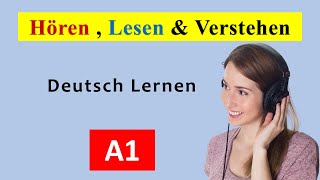 Hören , Lesen & Verstehen

Deutsch Lernen

A1